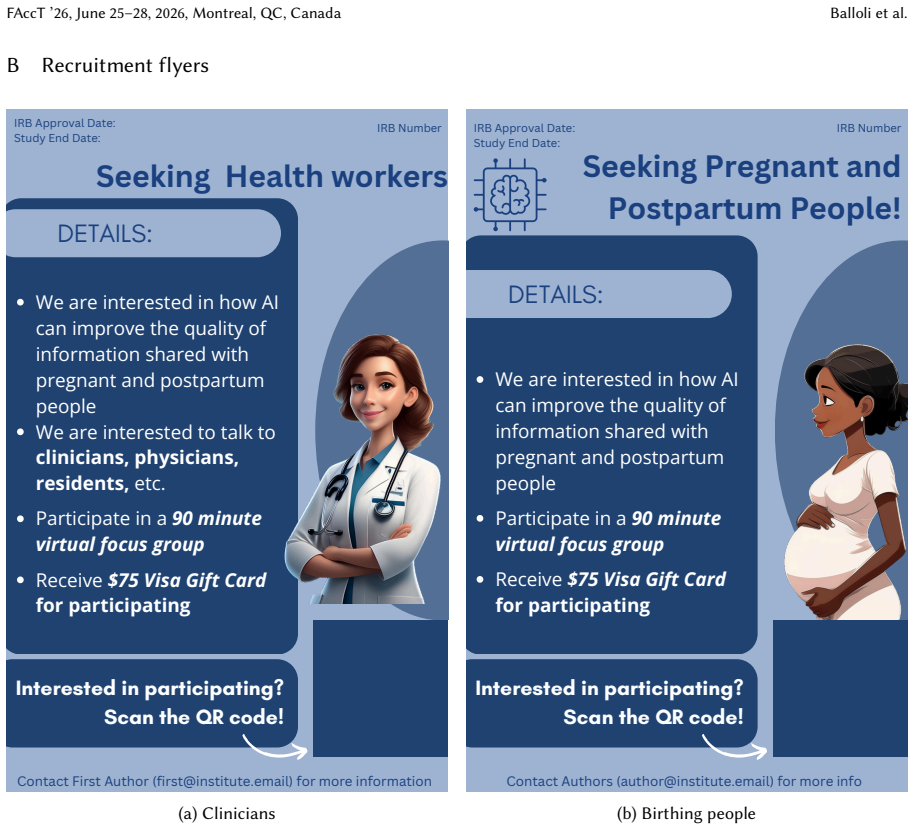 FAccT '26, June 25–28, 2026, Montreal, QC, Canada Balloli et al.

B Recruitment flyers

IRB Approval Date:
Study End Date:

IRB Number

Seeking Health workers

DETAILS:

• We are interested in how AI can improve the quality of information shared with pregnant and postpartum people
• We are interested to talk to clinicians, physicians, residents, etc.
• Participate in a 90 minute virtual focus group
• Receive $75 Visa Gift Card for participating

Interested in participating?
Scan the QR code!

Contact First Author (first@institute.email) for more information

(a) Clinicians

IRB Approval Date:
Study End Date:

IRB Number

Seeking Pregnant and Postpartum People!

DETAILS:

• We are interested in how AI can improve the quality of information shared with pregnant and postpartum people
• Participate in a 90 minute virtual focus group
• Receive $75 Visa Gift Card for participating

Interested in participating?
Scan the QR code!

Contact Authors (author@institute.email) for more info

(b) Birthing people